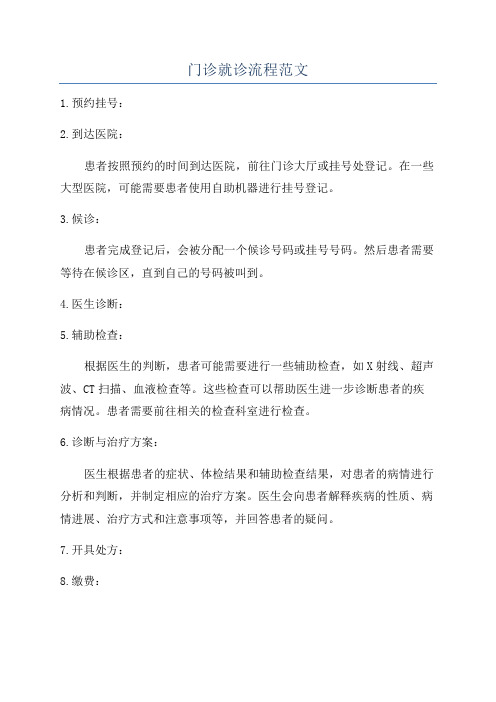 门诊就诊流程范文

1.预约挂号：

2.到达医院：

患者按照预约的时间到达医院，前往门诊大厅或挂号处登记。在一些大型医院，可能需要患者使用自助机器进行挂号登记。

3.候诊：

患者完成登记后，会被分配一个候诊号码或挂号号码。然后患者需要等待在候诊区，直到自己的号码被叫到。

4.医生诊断：

5.辅助检查：

根据医生的判断，患者可能需要进行一些辅助检查，如X射线、超声波、CT扫描、血液检查等。这些检查可以帮助医生进一步诊断患者的疾病情况。患者需要前往相关的检查科室进行检查。

6.诊断与治疗方案：

医生根据患者的症状、体检结果和辅助检查结果，对患者的病情进行分析和判断，并制定相应的治疗方案。医生会向患者解释疾病的性质、病情进展、治疗方式和注意事项等，并回答患者的疑问。

7.开具处方：

8.缴费：